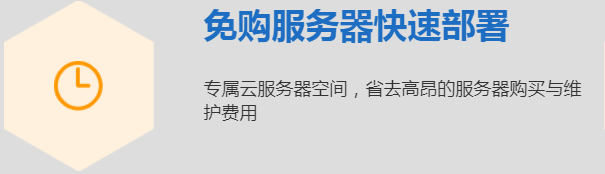 免购服务器快速部署

专属云服务器空间，省去高昂的服务器购买与维护费用